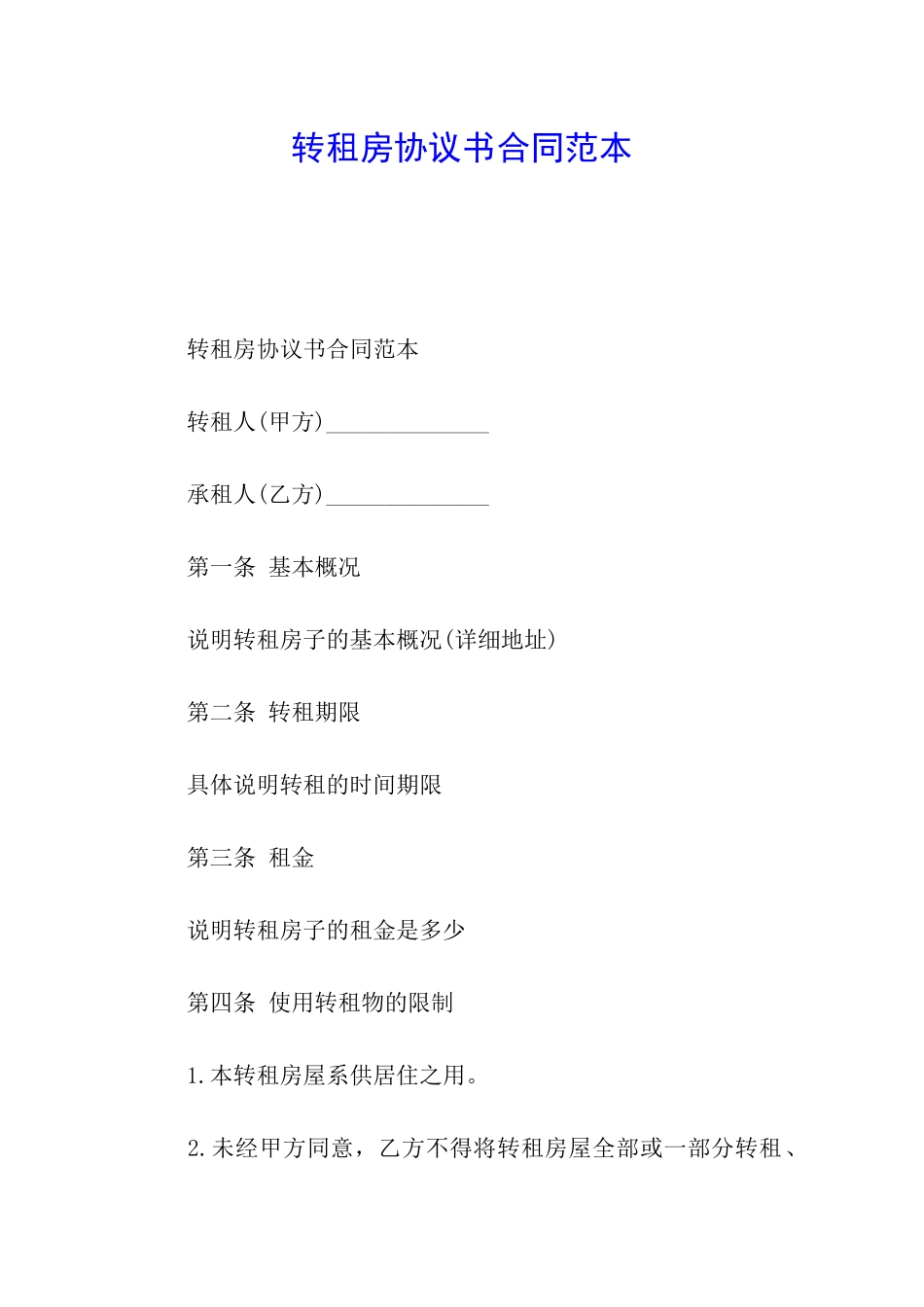 转租房协议书合同范本

转租房协议书合同范本

转租人(甲方)______________

承租人(乙方)______________

第一条 基本概况

说明转租房子的基本概况(详细地址)

第二条 转租期限

具体说明转租的时间期限

第三条 租金

说明转租房子的租金是多少

第四条 使用转租物的限制

1.本转租房屋系供居住之用。

2.未经甲方同意，乙方不得将转租房屋全部或一部分转租、